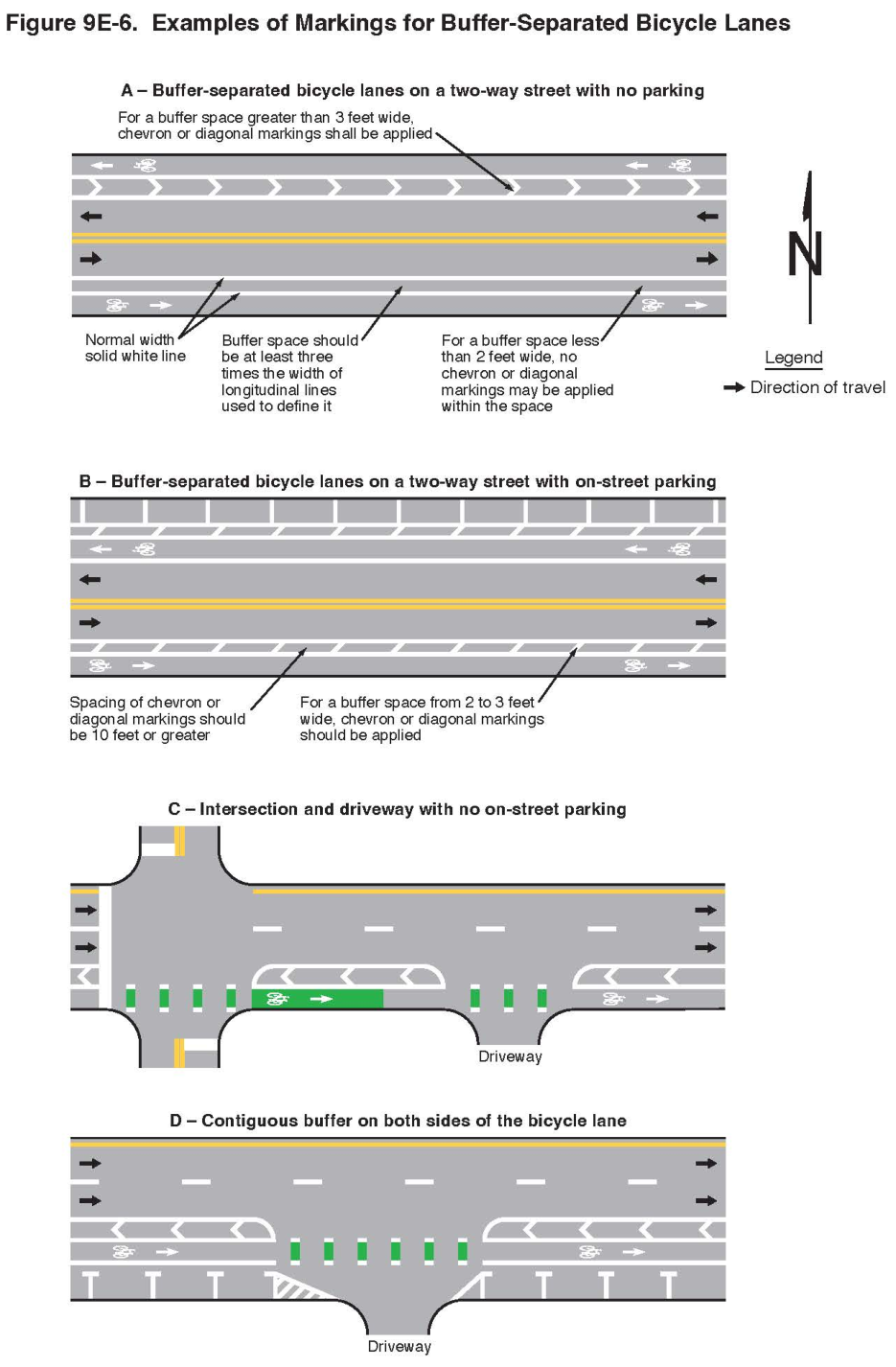 Figure 9E-6. Examples of Markings for Buffer-Separated Bicycle Lanes

A – Buffer-separated bicycle lanes on a two-way street with no parking

For a buffer space greater than 3 feet wide, chevron or diagonal markings shall be applied

N

Normal width solid white line

Buffer space should be at least three times the width of longitudinal lines used to define it

For a buffer space less than 2 feet wide, no chevron or diagonal markings may be applied within the space

Legend

Direction of travel

B – Buffer-separated bicycle lanes on a two-way street with on-street parking

Spacing of chevron or diagonal markings should be 10 feet or greater

For a buffer space from 2 to 3 feet wide, chevron or diagonal markings should be applied

C – Intersection and driveway with no on-street parking

Driveway

D – Contiguous buffer on both sides of the bicycle lane

Driveway